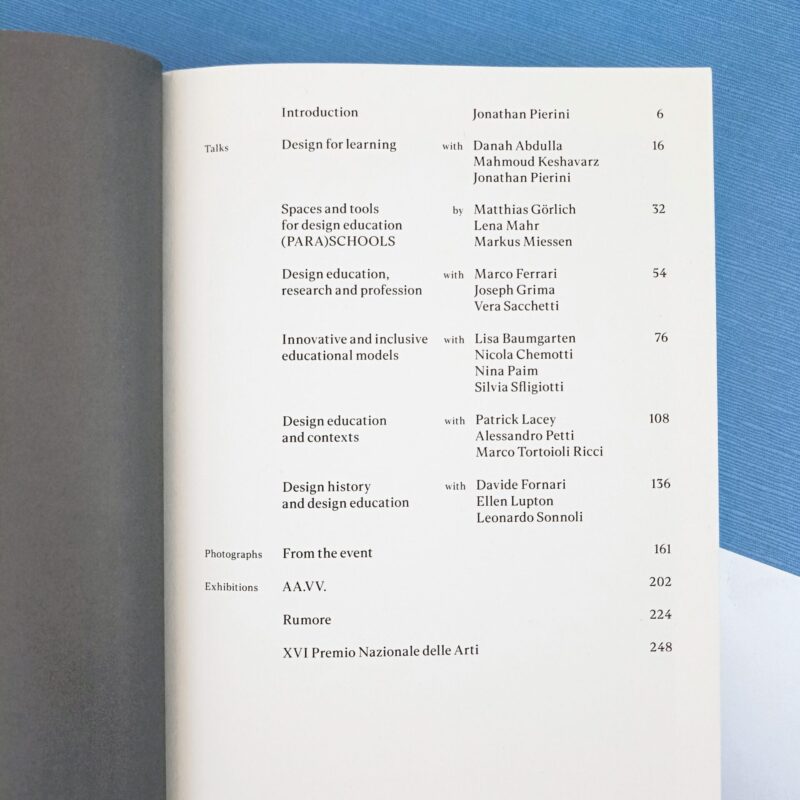 Introduction Jonathan Pierini 6

Talks
Design for learning with Danah Abdulla
Mahmoud Keshavarz
Jonathan Pierini 16

Spaces and tools for design education (PARA)SCHOOLS by Matthias Görlich
Lena Mahr
Markus Miessen 32

Design education, research and profession with Marco Ferrari
Joseph Grima
Vera Sacchetti 54

Innovative and inclusive educational models with Lisa Baumgarten
Nicola Chemotti
Nina Paim
Silvia Sfligiotti 76

Design education and contexts with Patrick Lacey
Alessandro Petti
Marco Tortoioli Ricci 108

Design history and design education with Davide Fornari
Ellen Lupton
Leonardo Sonnoli 136

Photographs
From the event 161

Exhibitions
AA.VV. 202

Rumore 224

XVI Premio Nazionale delle Arti 248